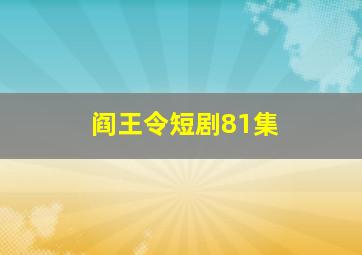 阎王令短剧81集